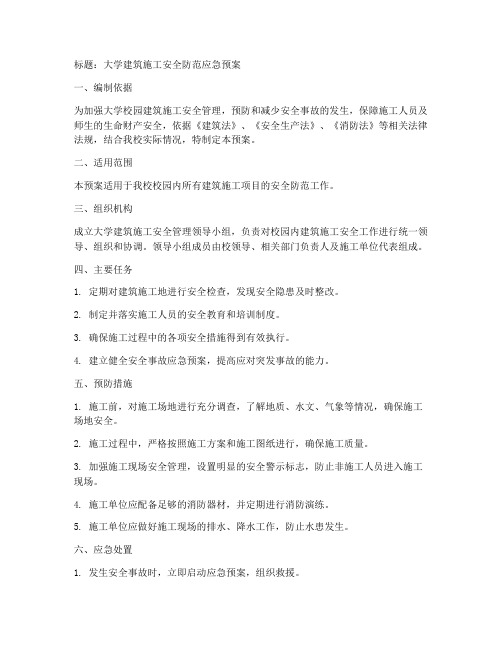 标题：大学建筑施工安全防范应急预案

一、编制依据

为加强大学校园建筑施工安全管理，预防和减少安全事故的发生，保障施工人员及师生的生命财产安全，依据《建筑法》、《安全生产法》、《消防法》等相关法律法规，结合我校实际情况，特制定本预案。

二、适用范围

本预案适用于我校校园内所有建筑施工项目的安全防范工作。

三、组织机构

成立大学建筑施工安全管理领导小组，负责对校园内建筑施工安全工作进行统一领导、组织和协调。领导小组成员由校领导、相关部门负责人及施工单位代表组成。

四、主要任务

1. 定期对建筑施工地进行安全检查，发现安全隐患及时整改。

2. 制定并落实施工人员的安全教育和培训制度。

3. 确保施工过程中的各项安全措施得到有效执行。

4. 建立健全安全事故应急预案，提高应对突发事故的能力。

五、预防措施

1. 施工前，对施工场地进行充分调查，了解地质、水文、气象等情况，确保施工场地安全。

2. 施工过程中，严格按照施工方案和施工图纸进行，确保施工质量。

3. 加强施工现场安全管理，设置明显的安全警示标志，防止非施工人员进入施工现场。

4. 施工单位应配备足够的消防器材，并定期进行消防演练。

5. 施工单位应做好施工现场的排水、降水工作，防止水患发生。

六、应急处置

1. 发生安全事故时，立即启动应急预案，组织救援。